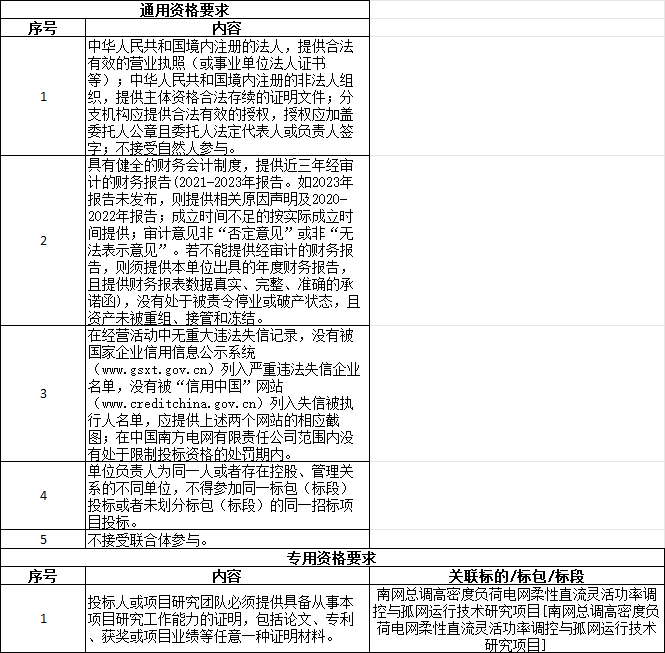 通用资格要求

| 序号 | 内容 |
|---|---|
| 1 | 中华人民共和国境内注册的法人，提供合法有效的营业执照（或事业单位法人证书等）；中华人民共和国境内注册的非法人组织，提供主体资格合法存续的证明文件；分支机构应提供合法有效的授权，授权应加盖委托人公章且委托人法定代表人或负责人签字；不接受自然人参与。 |
| 2 | 具有健全的财务会计制度，提供近三年经审计的财务报告(2021-2023年报告。如2023年报告未发布，则提供相关原因声明及2020-2022年报告；成立时间不足的按实际成立时间提供；审计意见非“否定意见”或非“无法表示意见”。若不能提供经审计的财务报告，则须提供本单位出具的年度财务报告，且提供财务报表数据真实、完整、准确的承诺函)，没有处于被责令停业或破产状态，且资产未被重组、接管和冻结。 |
| 3 | 在经营活动中无重大违法失信记录，没有被国家企业信用信息公示系统（www.gsxt.gov.cn）列入严重违法失信企业名单，没有被“信用中国”网站（www.creditchina.gov.cn）列入失信被执行人名单，应提供上述两个网站的相应截图；在中国南方电网有限责任公司范围内没有处于限制投标资格的处罚期内。 |
| 4 | 单位负责人为同一人或者存在控股、管理关系的不同单位，不得参加同一标包（标段）投标或者未划分标包（标段）的同一招标项目投标。 |
| 5 | 不接受联合体参与。 |

专用资格要求

| 序号 | 内容 | 关联标的/标包/标段 |
|---|---|---|
| 1 | 投标人或项目研究团队必须提供具备从事本项目研究工作能力的证明，包括论文、专利、获奖或项目业绩等任意一种证明材料。 | 南网总调高密度负荷电网柔性直流灵活功率调控与孤网运行技术研究项目[南网总调高密度负荷电网柔性直流灵活功率调控与孤网运行技术研究项目] |